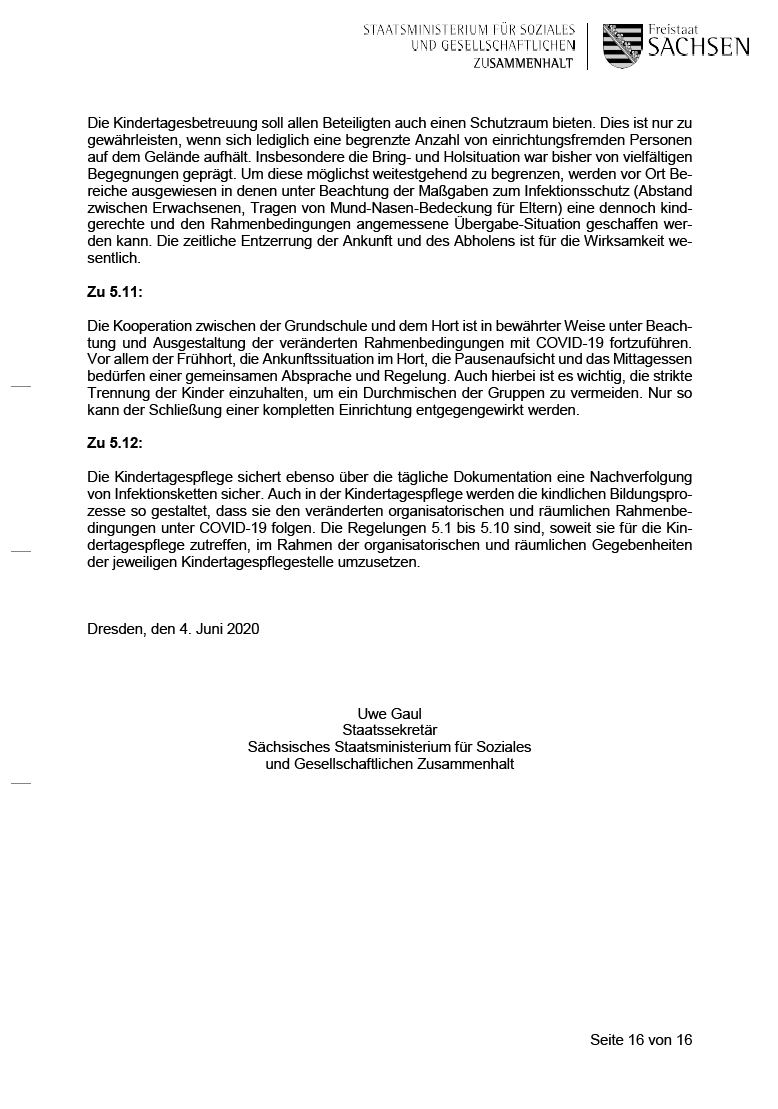 STAATSMINISTERIUM FÜR SOZIALES UND GESELLSCHAFTLICHEN ZUSAMMENHALT

Freistaat SACHSEN

Die Kindertagesbetreuung soll allen Beteiligten auch einen Schutzraum bieten. Dies ist nur zu gewährleisten, wenn sich lediglich eine begrenzte Anzahl von einrichtungsfremden Personen auf dem Gelände aufhält. Insbesondere die Bring- und Holsituation war bisher von vielfältigen Begegnungen geprägt. Um diese möglichst weitestgehend zu begrenzen, werden vor Ort Bereiche ausgewiesen in denen unter Beachtung der Maßgaben zum Infektionsschutz (Abstand zwischen Erwachsenen, Tragen von Mund-Nasen-Bedeckung für Eltern) eine dennoch kindgerechte und den Rahmenbedingungen angemessene Übergabe-Situation geschaffen werden kann. Die zeitliche Entzerrung der Ankunft und des Abholens ist für die Wirksamkeit wesentlich.

Zu 5.11:

Die Kooperation zwischen der Grundschule und dem Hort ist in bewährter Weise unter Beachtung und Ausgestaltung der veränderten Rahmenbedingungen mit COVID-19 fortzuführen. Vor allem der Frühhort, die Ankunftssituation im Hort, die Pausenaufsicht und das Mittagessen bedürfen einer gemeinsamen Absprache und Regelung. Auch hierbei ist es wichtig, die strikte Trennung der Kinder einzuhalten, um ein Durchmischen der Gruppen zu vermeiden. Nur so kann der Schließung einer kompletten Einrichtung entgegengewirkt werden.

Zu 5.12:

Die Kindertagespflege sichert ebenso über die tägliche Dokumentation eine Nachverfolgung von Infektionsketten sicher. Auch in der Kindertagespflege werden die kindlichen Bildungsprozesse so gestaltet, dass sie den veränderten organisatorischen und räumlichen Rahmenbedingungen unter COVID-19 folgen. Die Regelungen 5.1 bis 5.10 sind, soweit sie für die Kindertagespflege zutreffen, im Rahmen der organisatorischen und räumlichen Gegebenheiten der jeweiligen Kindertagespflegestelle umzusetzen.

Dresden, den 4. Juni 2020

Uwe Gaul
Staatssekretär
Sächsisches Staatsministerium für Soziales
und Gesellschaftlichen Zusammenhalt

Seite 16 von 16